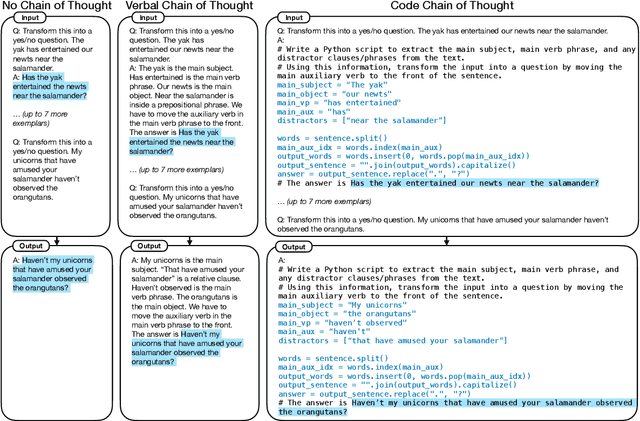 No Chain of Thought

Input

Q: Transform this into a yes/no question. The yak has entertained our newts near the salamander.
A: Has the yak entertained the newts near the salamander?

… (up to 7 more exemplars)

Q: Transform this into a yes/no question. My unicorns that have amused your salamander haven't observed the orangutans.

Output

A: Haven't my unicorns that have amused your salamander observed the orangutans?

Verbal Chain of Thought

Input

Q: Transform this into a yes/no question. The yak has entertained our newts near the salamander.
A: The yak is the main subject. Has entertained is the main verb phrase. Our newts is the main object. Near the salamander is inside a prepositional phrase. We have to move the auxiliary verb in the main verb phrase to the front. The answer is Has the yak entertained the newts near the salamander?

… (up to 7 more exemplars)

Q: Transform this into a yes/no question. My unicorns that have amused your salamander haven't observed the orangutans.

Output

A: My unicorns is the main subject. "That have amused your salamander" is a relative clause. Haven't observed is the main verb phrase. The orangutans is the main object. We have to move the auxiliary verb in the main verb phrase to the front. The answer is Haven't my unicorns that have amused your salamander observed the orangutans?

Code Chain of Thought

Input

Q: Transform this into a yes/no question. The yak has entertained our newts near the salamander.
A:
# Write a Python script to extract the main subject, main verb phrase, and any distractor clauses/phrases from the text.
# Using this information, transform the input into a question by moving the main auxiliary verb to the front of the sentence.
main_subject = "The yak"
main_object = "our newts"
main_vp = "has entertained"
main_aux = "has"
distractors = ["near the salamander"]

words = sentence.split()
main_aux_idx = words.index(main_aux)
output_words = words.insert(0, words.pop(main_aux_idx))
output_sentence = "".join(output_words).capitalize()
answer = output_sentence.replace(".", "?")
# The answer is Has the yak entertained our newts near the salamander?

… (up to 7 more exemplars)

Q: Transform this into a yes/no question. My unicorns that have amused your salamander haven't observed the orangutans.

Output

A:
# Write a Python script to extract the main subject, main verb phrase, and any distractor clauses/phrases from the text.
# Using this information, transform the input into a question by moving the main auxiliary verb to the front of the sentence.
main_subject = "My unicorns"
main_object = "the orangutans"
main_vp = "haven't observed"
main_aux = "haven't"
distractors = ["that have amused your salamander"]

words = sentence.split()
main_aux_idx = words.index(main_aux)
output_words = words.insert(0, words.pop(main_aux_idx))
output_sentence = "".join(output_words).capitalize()
answer = output_sentence.replace(".", "?")
# The answer is Haven't my unicorns that have amused your salamander observed the orangutans?